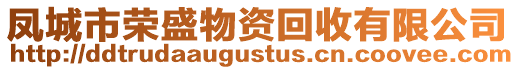 凤城市荣盛物资回收有限公司
http://ddtrudaaugustus.cn.coovee.com